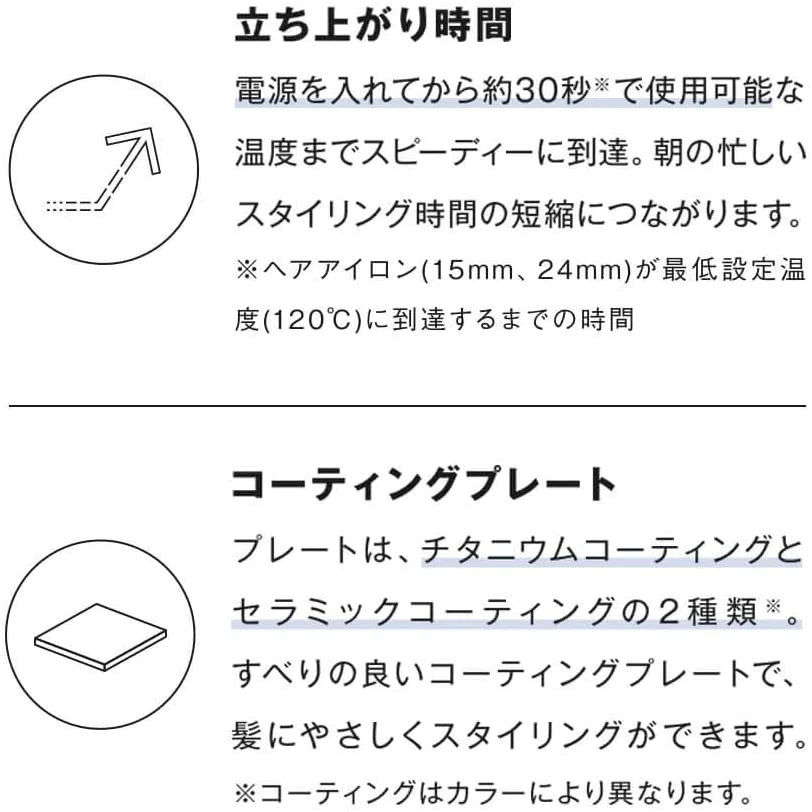 立ち上がり時間

電源を入れてから約30秒※で使用可能な温度までスピーディーに到達。朝の忙しいスタイリング時間の短縮につながります。

※ヘアアイロン(15mm、24mm)が最低設定温度(120℃)に到達するまでの時間

コーティングプレート

プレートは、チタニウムコーティングとセラミックコーティングの２種類※。すべりの良いコーティングプレートで、髪にやさしくスタイリングができます。

※コーティングはカラーにより異なります。